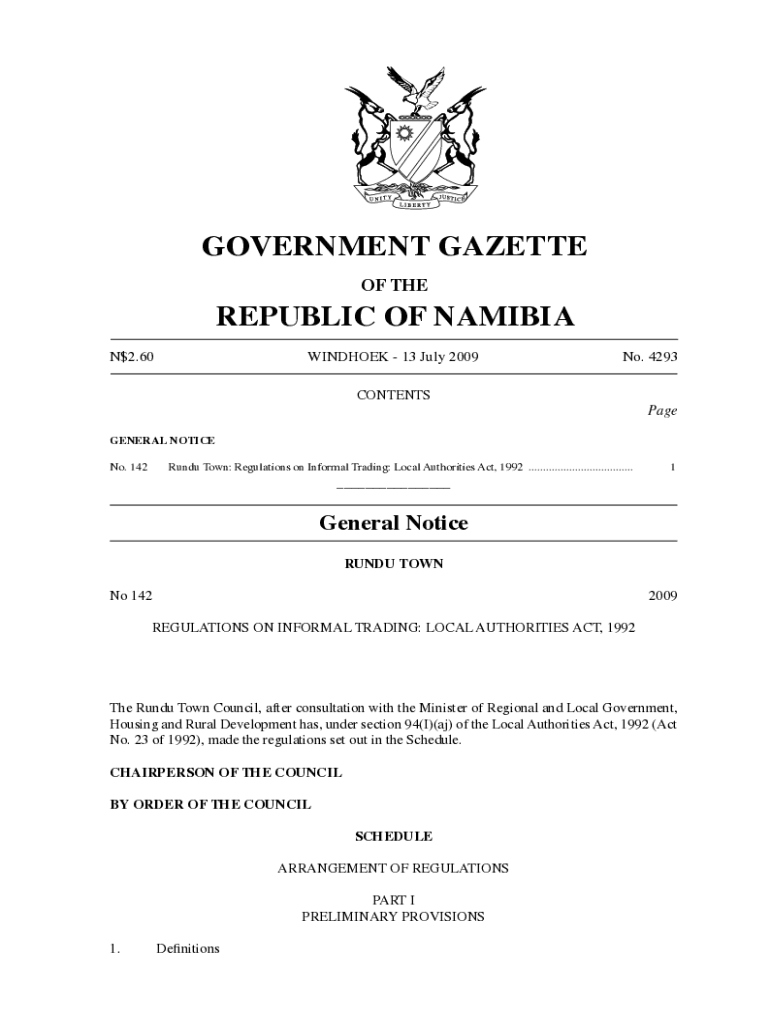 UNITY LIBERTY JUSTICE

GOVERNMENT GAZETTE

OF THE

REPUBLIC OF NAMIBIA

N$2.60 WINDHOEK - 13 July 2009 No. 4293

CONTENTS

Page

GENERAL NOTICE

No. 142 Rundu Town: Regulations on Informal Trading: Local Authorities Act, 1992 .................................... 1

General Notice

RUNDU TOWN

No 142 2009

REGULATIONS ON INFORMAL TRADING: LOCAL AUTHORITIES ACT, 1992

The Rundu Town Council, after consultation with the Minister of Regional and Local Government, Housing and Rural Development has, under section 94(I)(aj) of the Local Authorities Act, 1992 (Act No. 23 of 1992), made the regulations set out in the Schedule.

CHAIRPERSON OF THE COUNCIL

BY ORDER OF THE COUNCIL

SCHEDULE

ARRANGEMENT OF REGULATIONS

PART I
PRELIMINARY PROVISIONS

1. Definitions